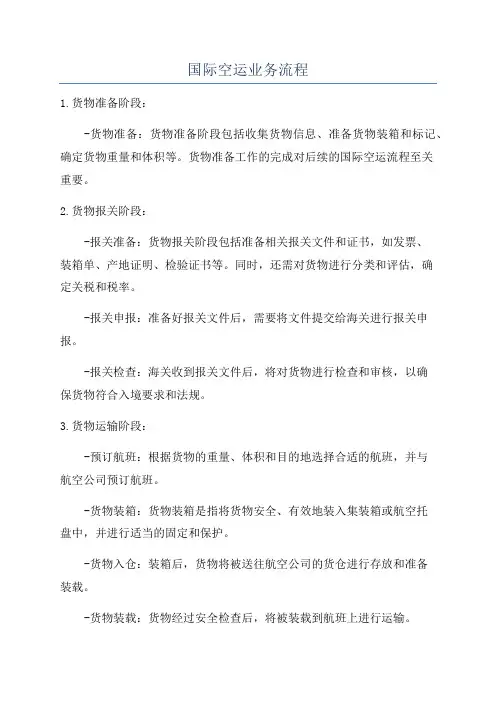 国际空运业务流程

1.货物准备阶段：

-货物准备：货物准备阶段包括收集货物信息、准备货物装箱和标记、确定货物重量和体积等。货物准备工作的完成对后续的国际空运流程至关重要。

2.货物报关阶段：

-报关准备：货物报关阶段包括准备相关报关文件和证书，如发票、装箱单、产地证明、检验证书等。同时，还需对货物进行分类和评估，确定关税和税率。

-报关申报：准备好报关文件后，需要将文件提交给海关进行报关申报。

-报关检查：海关收到报关文件后，将对货物进行检查和审核，以确保货物符合入境要求和法规。

3.货物运输阶段：

-预订航班：根据货物的重量、体积和目的地选择合适的航班，并与航空公司预订航班。

-货物装箱：货物装箱是指将货物安全、有效地装入集装箱或航空托盘中，并进行适当的固定和保护。

-货物入仓：装箱后，货物将被送往航空公司的货仓进行存放和准备装载。

-货物装载：货物经过安全检查后，将被装载到航班上进行运输。